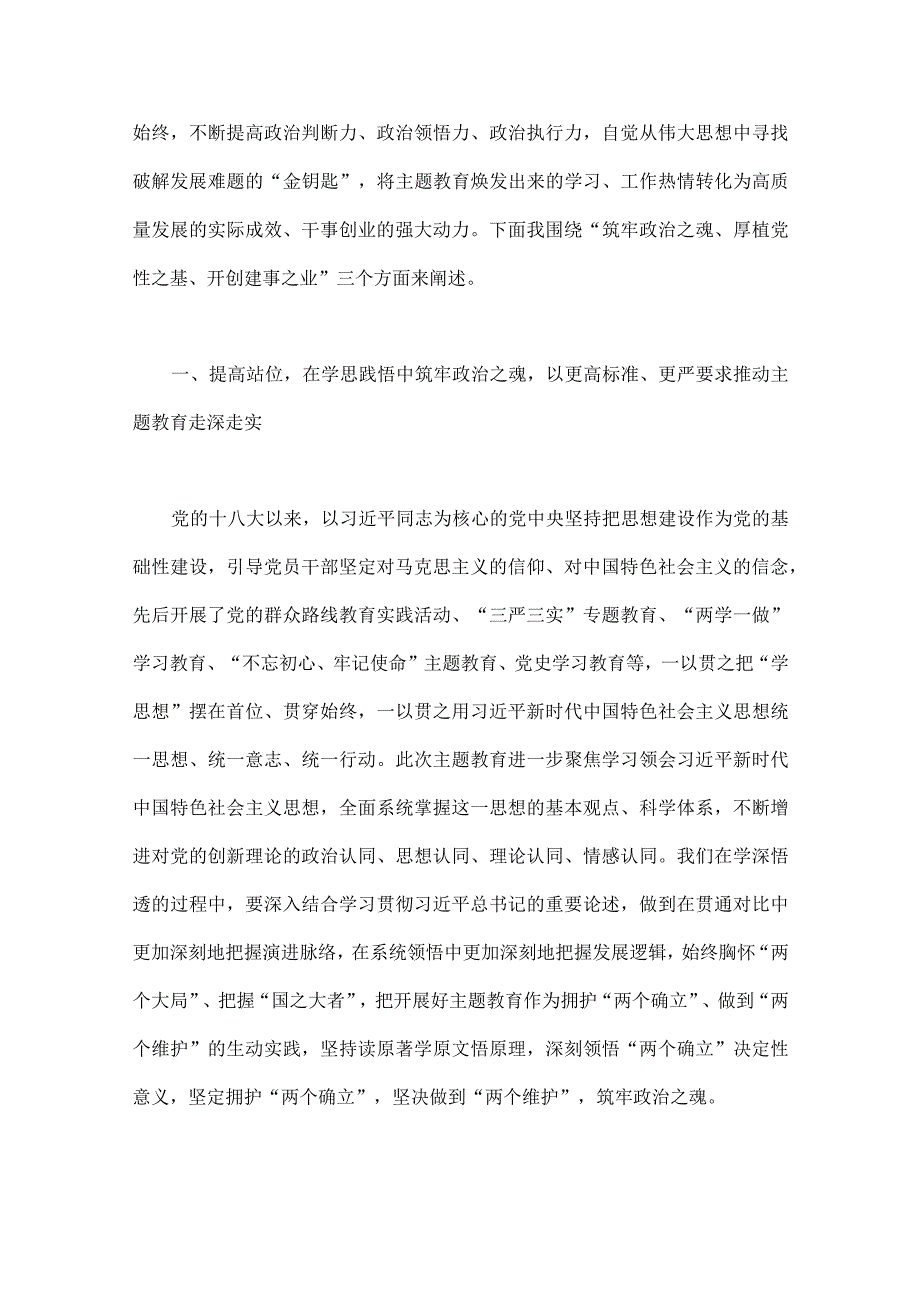 始终，不断提高政治判断力、政治领悟力、政治执行力，自觉从伟大思想中寻找破解发展难题的“金钥匙”，将主题教育焕发出来的学习、工作热情转化为高质量发展的实际成效、干事创业的强大动力。下面我围绕“筑牢政治之魂、厚植党性之基、开创建事之业”三个方面来阐述。

一、提高站位，在学思践悟中筑牢政治之魂，以更高标准、更严要求推动主题教育走深走实

党的十八大以来，以习近平同志为核心的党中央坚持把思想建设作为党的基础性建设，引导党员干部坚定对马克思主义的信仰、对中国特色社会主义的信念，先后开展了党的群众路线教育实践活动、“三严三实”专题教育、“两学一做”学习教育、“不忘初心、牢记使命”主题教育、党史学习教育等，一以贯之把“学思想”摆在首位、贯穿始终，一以贯之用习近平新时代中国特色社会主义思想统一思想、统一意志、统一行动。此次主题教育进一步聚焦学习领会习近平新时代中国特色社会主义思想，全面系统掌握这一思想的基本观点、科学体系，不断增进对党的创新理论的政治认同、思想认同、理论认同、情感认同。我们在学深悟透的过程中，要深入结合学习贯彻习近平总书记的重要论述，做到在贯通对比中更加深刻地把握演进脉络，在系统领悟中更加深刻地把握发展逻辑，始终胸怀“两个大局”、把握“国之大者”，把开展好主题教育作为拥护“两个确立”、做到“两个维护”的生动实践，坚持读原著学原文悟原理，深刻领悟“两个确立”决定性意义，坚定拥护“两个确立”，坚决做到“两个维护”，筑牢政治之魂。